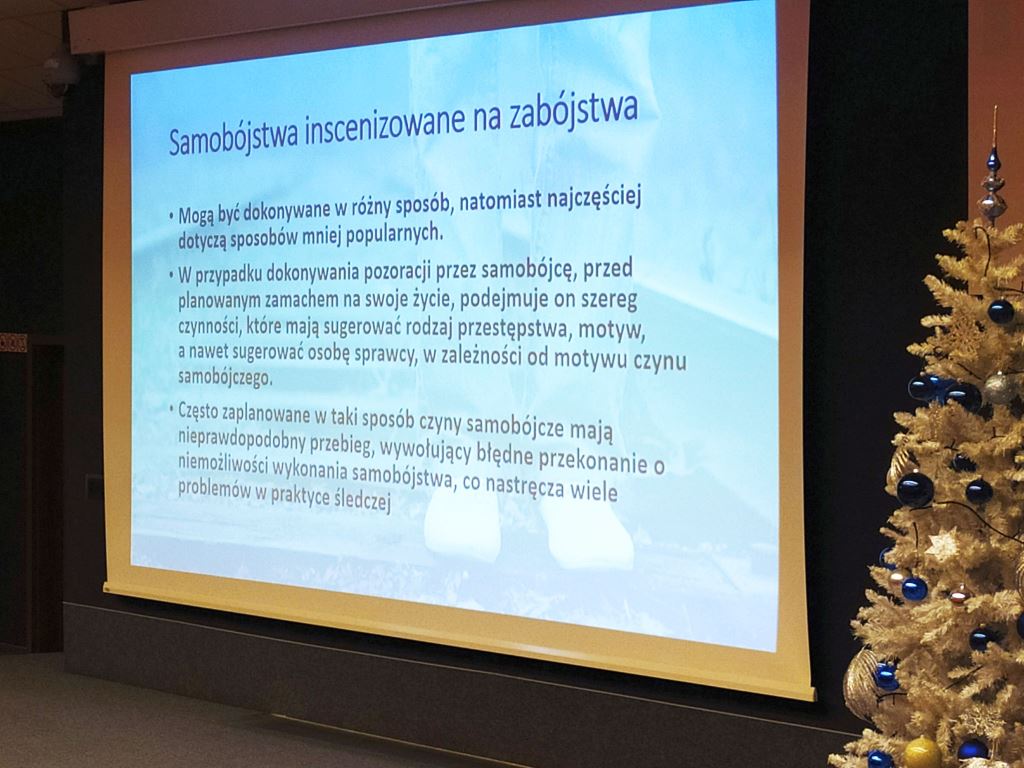 Samobójstwa inscenizowane na zabójstwa

• Mogą być dokonywane w różny sposób, natomiast najczęściej dotyczą sposobów mniej popularnych.

• W przypadku dokonywania pozoracji przez samobójcę, przed planowanym zamachem na swoje życie, podejmuje on szereg czynności, które mają sugerować rodzaj przestępstwa, motyw, a nawet sugerować osobę sprawcy, w zależności od motywu czynu samobójczego.

• Często zaplanowane w taki sposób czyny samobójcze mają nieprawdopodobny przebieg, wywołujący błędne przekonanie o niemożliwości wykonania samobójstwa, co nastręcza wiele problemów w praktyce śledczej